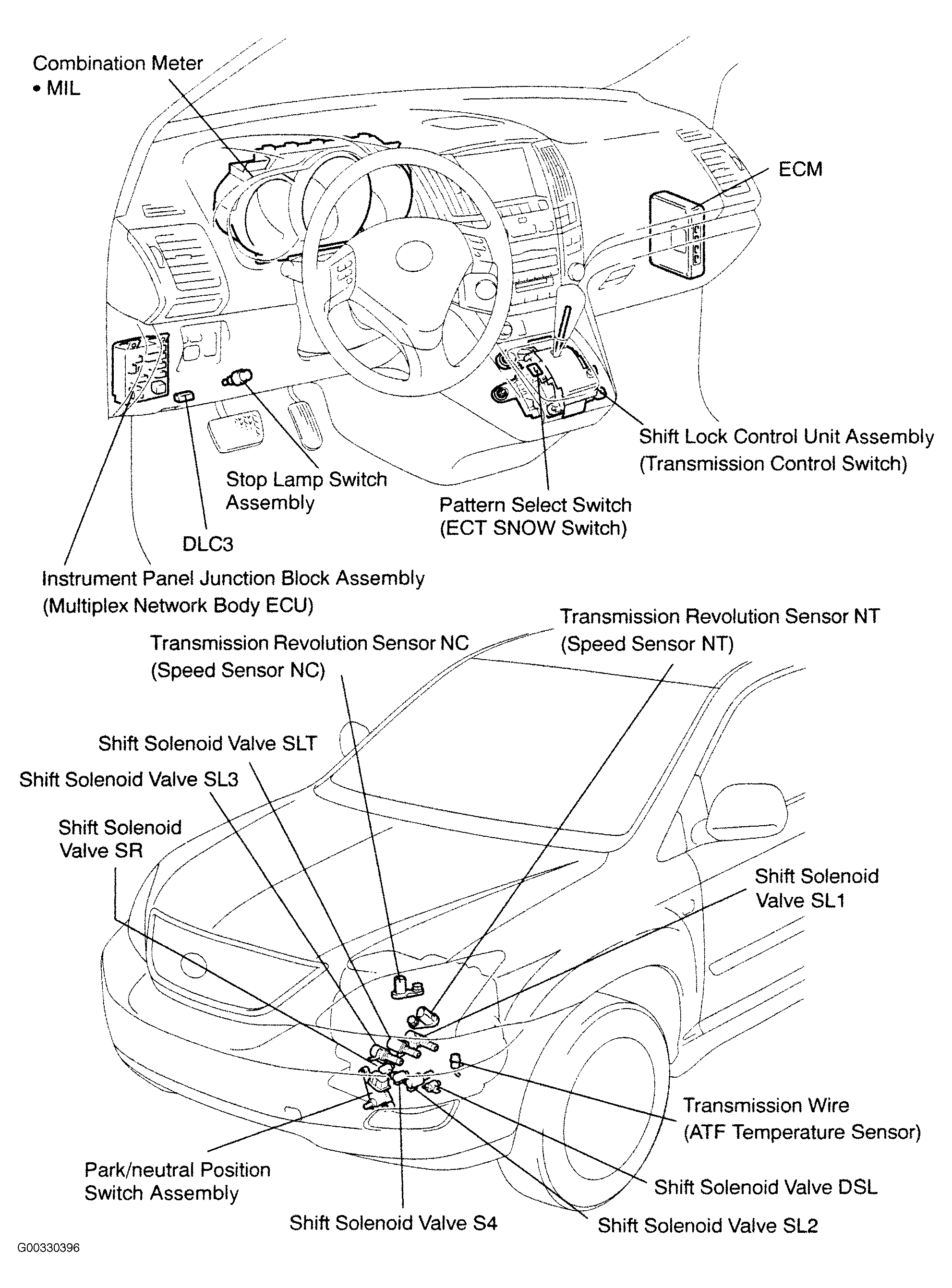 Combination Meter
• MIL

ECM

Shift Lock Control Unit Assembly
(Transmission Control Switch)

Stop Lamp Switch
Assembly

Pattern Select Switch
(ECT SNOW Switch)

DLC3

Instrument Panel Junction Block Assembly
(Multiplex Network Body ECU)

Transmission Revolution Sensor NT
(Speed Sensor NT)

Transmission Revolution Sensor NC
(Speed Sensor NC)

Shift Solenoid Valve SLT

Shift Solenoid Valve SL3

Shift Solenoid
Valve SR

Shift Solenoid
Valve SL1

Transmission Wire
(ATF Temperature Sensor)

Park/neutral Position
Switch Assembly

Shift Solenoid Valve DSL

Shift Solenoid Valve S4

Shift Solenoid Valve SL2

G00330396